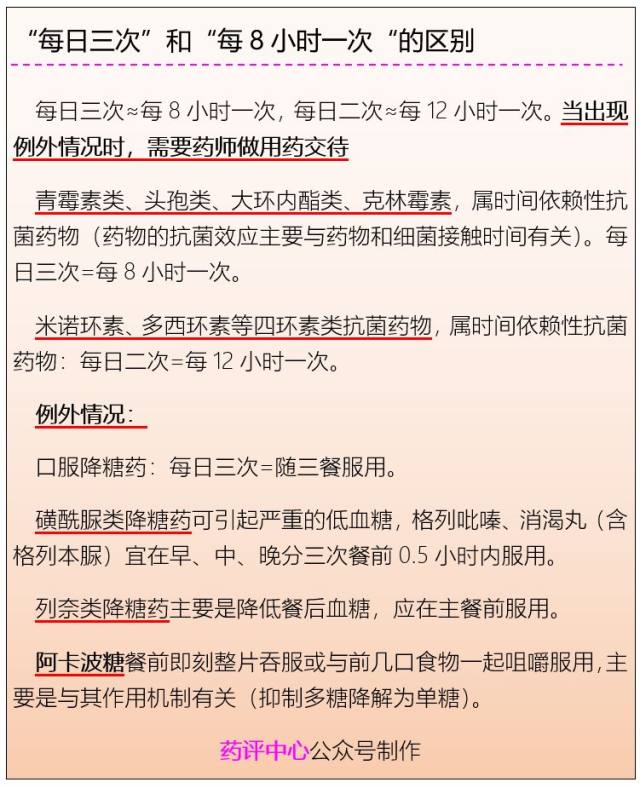 “每日三次”和“每 8 小时一次“的区别

每日三次≈每 8 小时一次，每日二次≈每 12 小时一次。当出现例外情况时，需要药师做用药交待

青霉素类、头孢类、大环内酯类、克林霉素，属时间依赖性抗菌药物（药物的抗菌效应主要与药物和细菌接触时间有关）。每日三次=每 8 小时一次。

米诺环素、多西环素等四环素类抗菌药物，属时间依赖性抗菌药物：每日二次=每 12 小时一次。

例外情况：

口服降糖药：每日三次=随三餐服用。

磺酰脲类降糖药可引起严重的低血糖，格列吡嗪、消渴丸（含格列本脲）宜在早、中、晚分三次餐前 0.5 小时内服用。

列奈类降糖药主要是降低餐后血糖，应在主餐前服用。

阿卡波糖餐前即刻整片吞服或与前几口食物一起咀嚼服用，主要是与其作用机制有关（抑制多糖降解为单糖）。

药评中心公众号制作